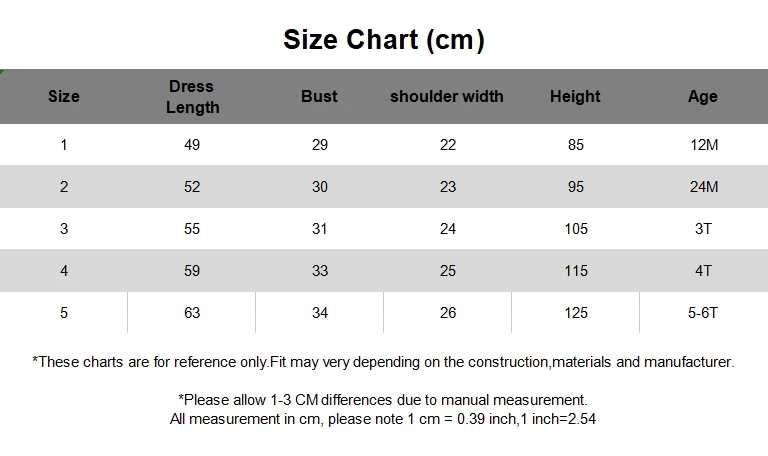 Size Chart (cm)

| Size | Dress Length | Bust | shoulder width | Height | Age |
|---|---|---|---|---|---|
| 1 | 49 | 29 | 22 | 85 | 12M |
| 2 | 52 | 30 | 23 | 95 | 24M |
| 3 | 55 | 31 | 24 | 105 | 3T |
| 4 | 59 | 33 | 25 | 115 | 4T |
| 5 | 63 | 34 | 26 | 125 | 5-6T |

*These charts are for reference only.Fit may very depending on the construction,materials and manufacturer.

*Please allow 1-3 CM differences due to manual measurement.
All measurement in cm, please note 1 cm = 0.39 inch,1 inch=2.54